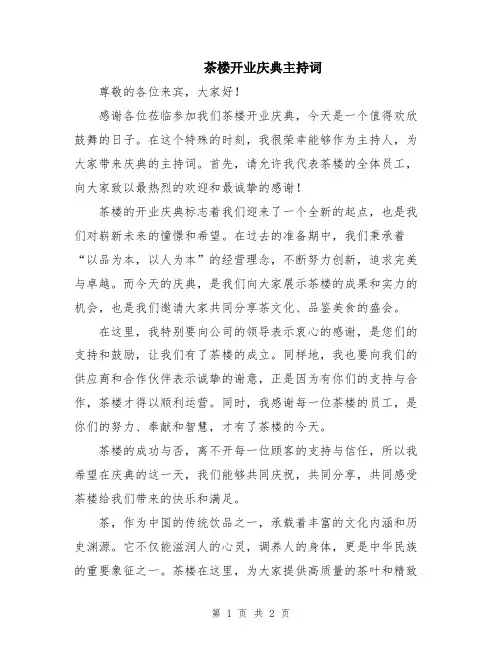 茶楼开业庆典主持词

尊敬的各位来宾，大家好！

感谢各位莅临参加我们茶楼开业庆典，今天是一个值得欢欣鼓舞的日子。在这个特殊的时刻，我很荣幸能够作为主持人，为大家带来庆典的主持词。首先，请允许我代表茶楼的全体员工，向大家致以最热烈的欢迎和最诚挚的感谢！

茶楼的开业庆典标志着我们迎来了一个全新的起点，也是我们对崭新未来的憧憬和希望。在过去的准备期中，我们秉承着“以品为本，以人为本”的经营理念，不断努力创新，追求完美与卓越。而今天的庆典，是我们向大家展示茶楼的成果和实力的机会，也是我们邀请大家共同分享茶文化、品鉴美食的盛会。

在这里，我特别要向公司的领导表示衷心的感谢，是您们的支持和鼓励，让我们有了茶楼的成立。同样地，我也要向我们的供应商和合作伙伴表示诚挚的谢意，正是因为有你们的支持与合作，茶楼才得以顺利运营。同时，我感谢每一位茶楼的员工，是你们的努力、奉献和智慧，才有了茶楼的今天。

茶楼的成功与否，离不开每一位顾客的支持与信任，所以我希望在庆典的这一天，我们能够共同庆祝，共同分享，共同感受茶楼给我们带来的快乐和满足。

茶，作为中国的传统饮品之一，承载着丰富的文化内涵和历史渊源。它不仅能滋润人的心灵，调养人的身体，更是中华民族的重要象征之一。茶楼在这里，为大家提供高质量的茶叶和精致

第 1 页 共 2 页